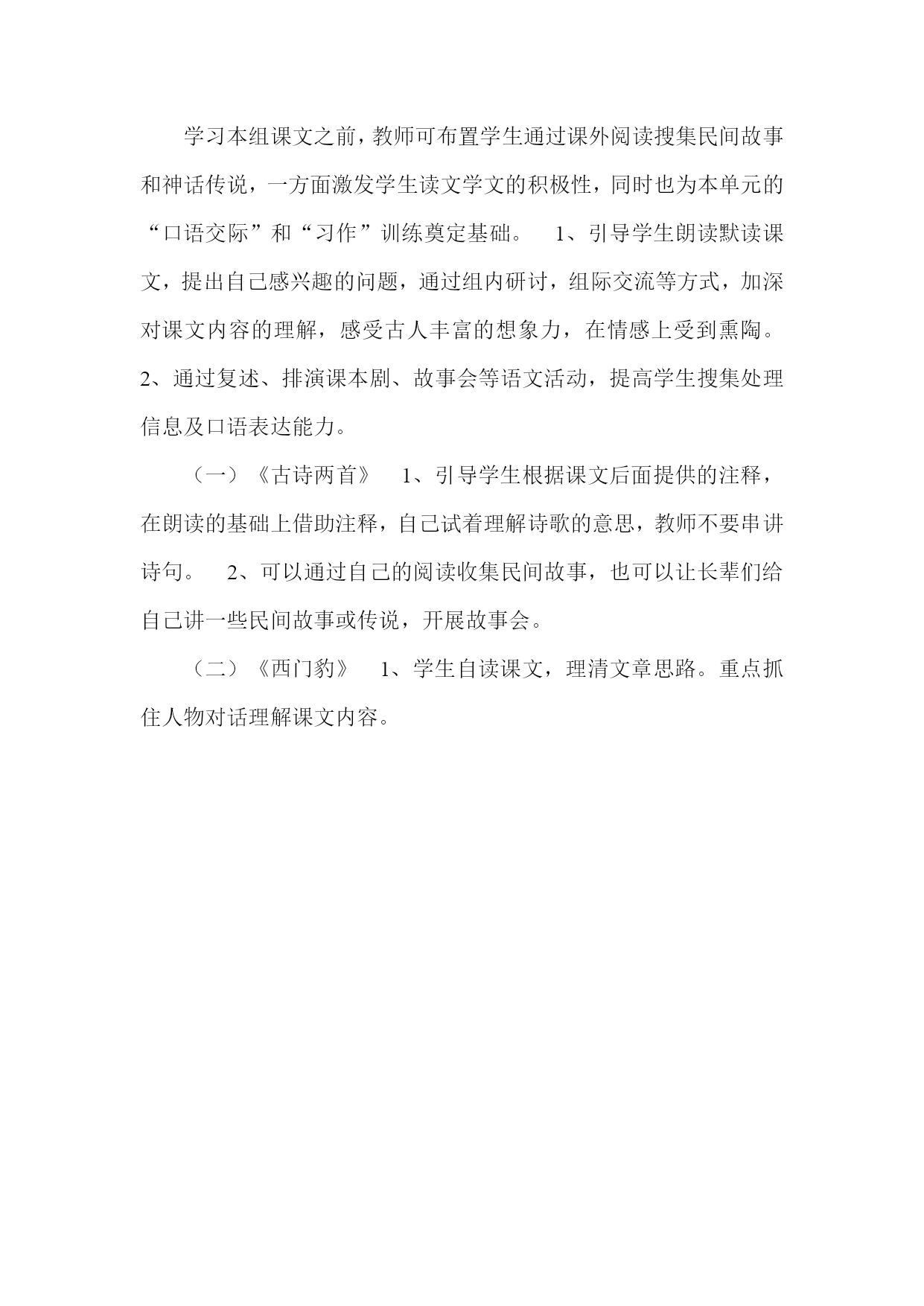 学习本组课文之前，教师可布置学生通过课外阅读搜集民间故事和神话传说，一方面激发学生读文学文的积极性，同时也为本单元的“口语交际”和“习作”训练奠定基础。 1、引导学生朗读默读课文，提出自己感兴趣的问题，通过组内研讨，组际交流等方式，加深对课文内容的理解，感受古人丰富的想象力，在情感上受到熏陶。2、通过复述、排演课本剧、故事会等语文活动，提高学生搜集处理信息及口语表达能力。

（一）《古诗两首》 1、引导学生根据课文后面提供的注释，在朗读的基础上借助注释，自己试着理解诗歌的意思，教师不要串讲诗句。 2、可以通过自己的阅读收集民间故事，也可以让长辈们给自己讲一些民间故事或传说，开展故事会。

（二）《西门豹》 1、学生自读课文，理清文章思路。重点抓住人物对话理解课文内容。